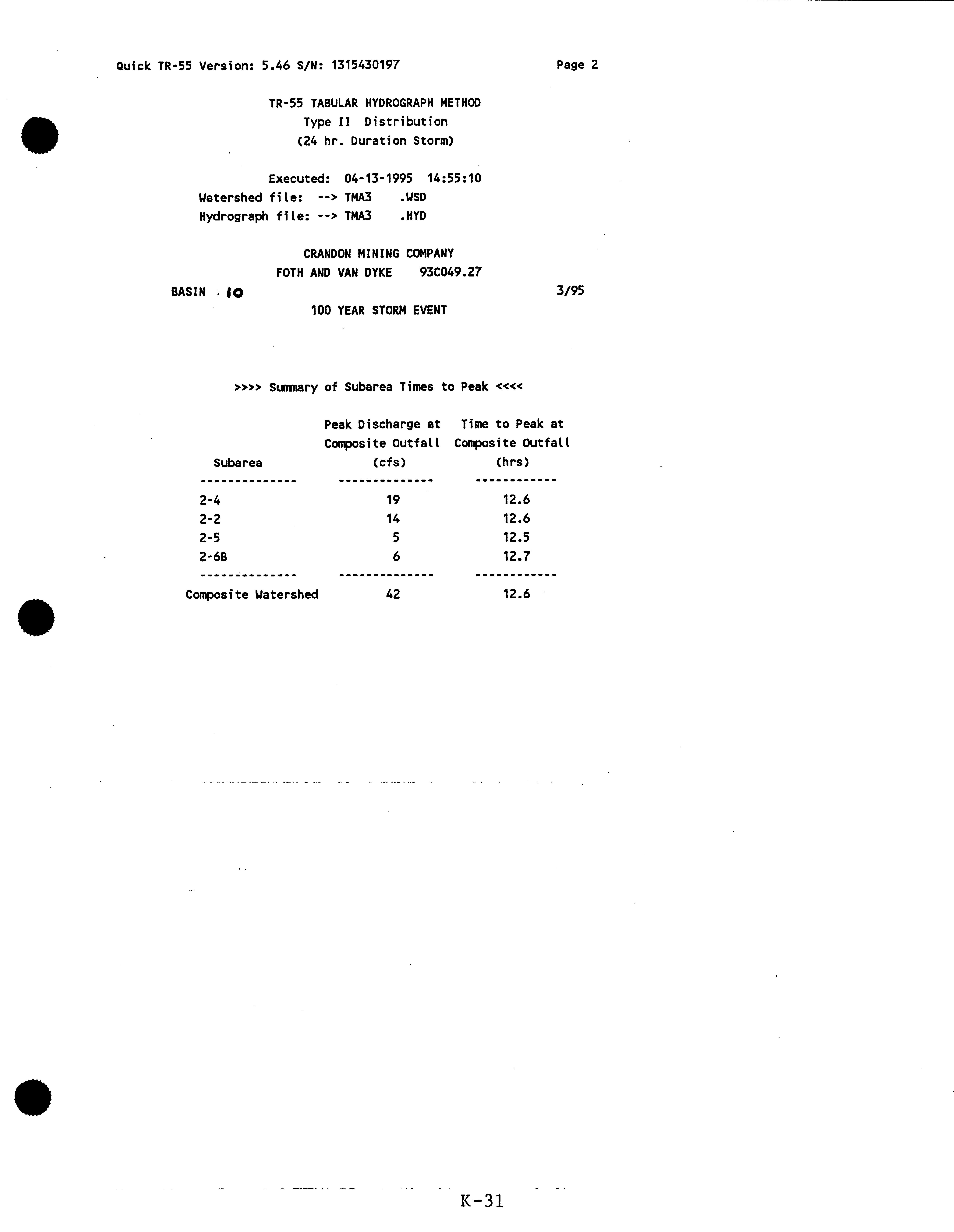 Quick TR-55 Version: 5.46 S/N: 1315430197 Page 2

TR-55 TABULAR HYDROGRAPH METHOD
Type II Distribution
(24 hr. Duration Storm)

Executed: 04-13-1995 14:55:10
Watershed file: --> TMA3 .WSD
Hydrograph file: --> TMA3 .HYD

CRANDON MINING COMPANY
FOTH AND VAN DYKE 93C049.27
BASIN 10 3/95
100 YEAR STORM EVENT

>>>> Summary of Subarea Times to Peak <<<<

| Subarea | Peak Discharge at Composite Outfall (cfs) | Time to Peak at Composite Outfall (hrs) |
|---|---|---|
| 2-4 | 19 | 12.6 |
| 2-2 | 14 | 12.6 |
| 2-5 | 5 | 12.5 |
| 2-6B | 6 | 12.7 |
| Composite Watershed | 42 | 12.6 |

K-31